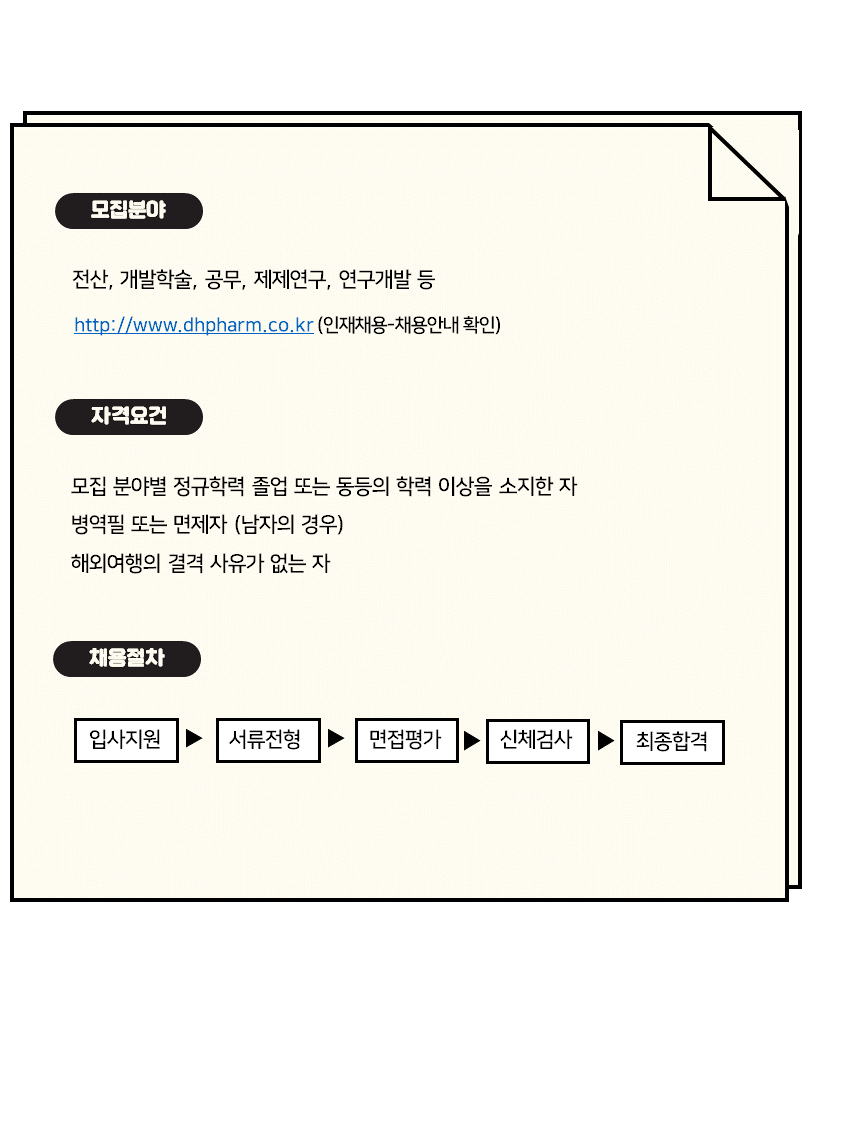 모집분야

전산, 개발학술, 공무, 제제연구, 연구개발 등

http://www.dhpharm.co.kr (인재채용-채용안내 확인)

자격요건

모집 분야별 정규학력 졸업 또는 동등의 학력 이상을 소지한 자

병역필 또는 면제자 (남자의 경우)

해외여행의 결격 사유가 없는 자

채용절차

입사지원 ▶ 서류전형 ▶ 면접평가 ▶ 신체검사 ▶ 최종합격